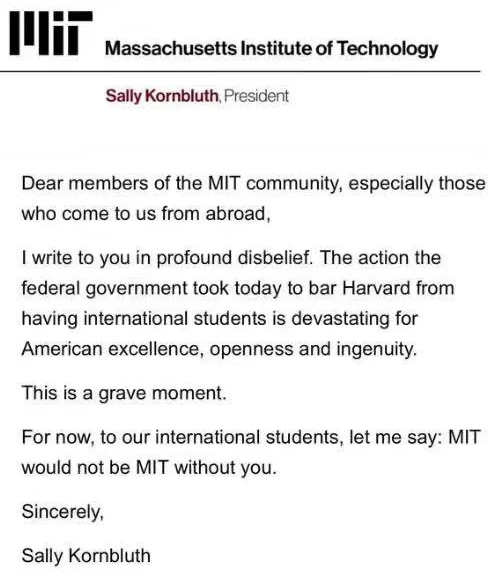 MIT Massachusetts Institute of Technology

Sally Kornbluth, President

Dear members of the MIT community, especially those who come to us from abroad,

I write to you in profound disbelief. The action the federal government took today to bar Harvard from having international students is devastating for American excellence, openness and ingenuity.

This is a grave moment.

For now, to our international students, let me say: MIT would not be MIT without you.

Sincerely,

Sally Kornbluth